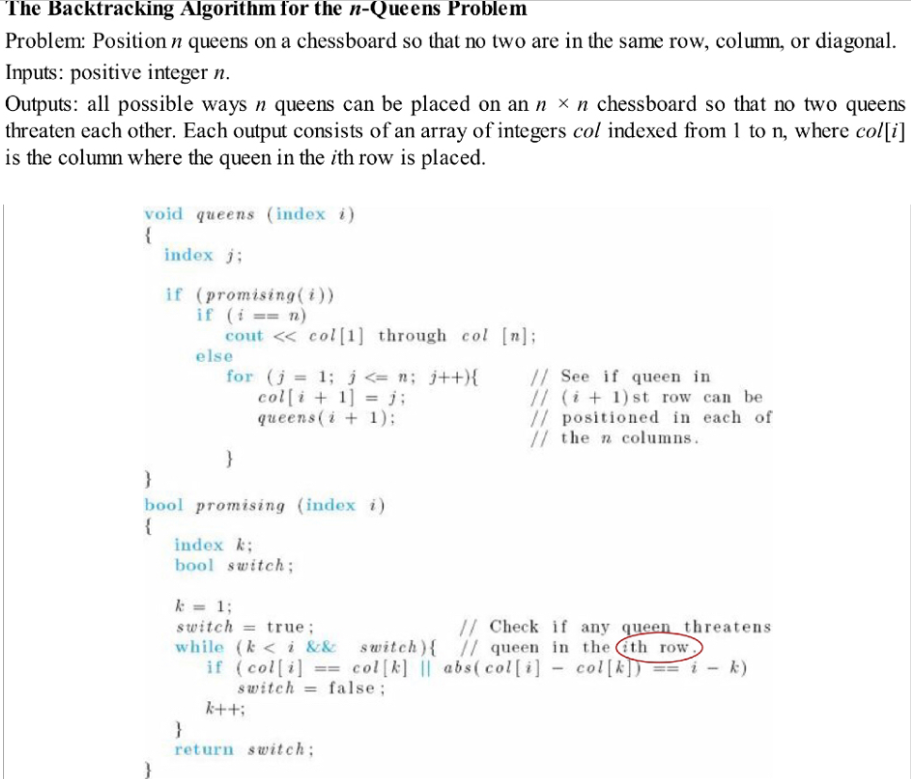 The Backtracking Algorithm for the $n$-Queens Problem

Problem: Position $n$ queens on a chessboard so that no two are in the same row, column, or diagonal.

Inputs: positive integer $n$.

Outputs: all possible ways $n$ queens can be placed on an $n \times n$ chessboard so that no two queens threaten each other. Each output consists of an array of integers $col$ indexed from 1 to n, where $col[i]$ is the column where the queen in the $i$th row is placed.

void queens (index i)
{
  index j;

  if (promising(i))
    if (i == n)
      cout << col[1] through col [n];
    else
      for (j = 1; j <= n; j++){      // See if queen in
        col[i + 1] = j;              // (i + 1)st row can be
        queens(i + 1);               // positioned in each of
                                     // the n columns.
      }
}
bool promising (index i)
{
  index k;
  bool switch;

  k = 1;
  switch = true;                     // Check if any queen threatens
  while (k < i && switch){           // queen in the ith row.
    if (col[i] == col[k] || abs(col[i] - col[k]) == i - k)
      switch = false;
    k++;
  }
  return switch;
}